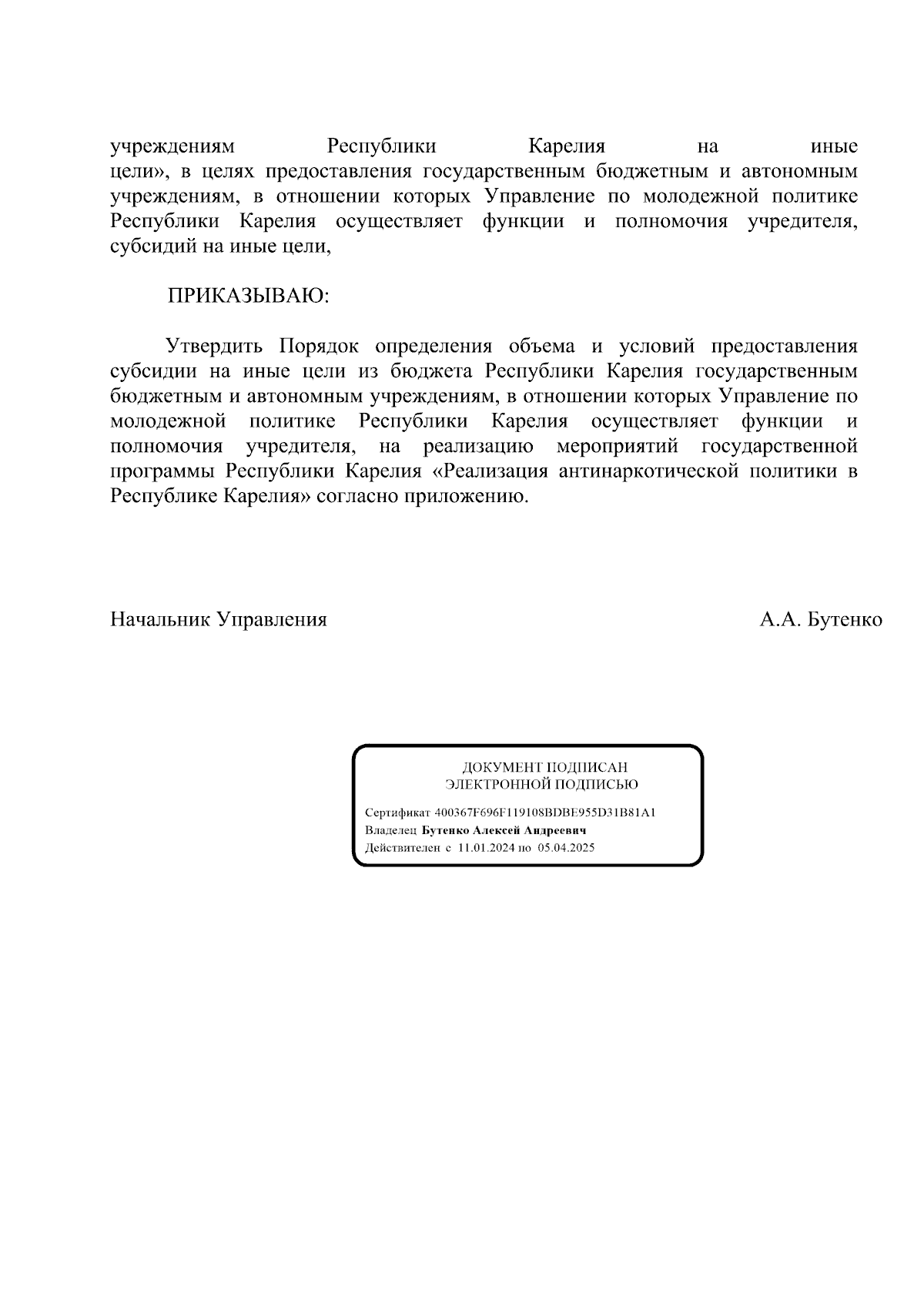 учреждениям Республики Карелия на иные цели», в целях предоставления государственным бюджетным и автономным учреждениям, в отношении которых Управление по молодежной политике Республики Карелия осуществляет функции и полномочия учредителя, субсидий на иные цели,

ПРИКАЗЫВАЮ:

Утвердить Порядок определения объема и условий предоставления субсидии на иные цели из бюджета Республики Карелия государственным бюджетным и автономным учреждениям, в отношении которых Управление по молодежной политике Республики Карелия осуществляет функции и полномочия учредителя, на реализацию мероприятий государственной программы Республики Карелия «Реализация антинаркотической политики в Республике Карелия» согласно приложению.

Начальник Управления

А.А. Бутенко

ДОКУМЕНТ ПОДПИСАН
ЭЛЕКТРОННОЙ ПОДПИСЬЮ

Сертификат 400367F696F119108BDBE955D31B81A1
Владелец Бутенко Алексей Андреевич
Действителен с 11.01.2024 по 05.04.2025